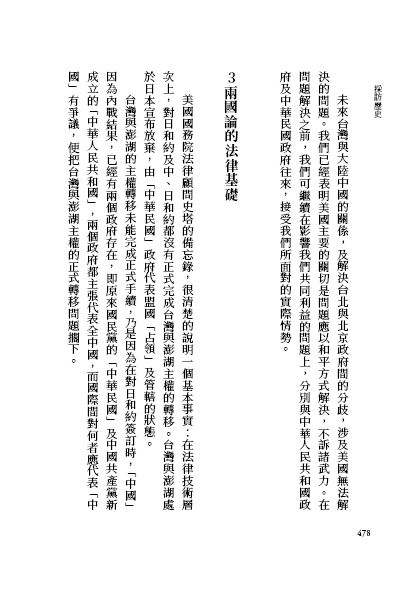 採訪歷史

未來台灣與大陸中國的關係，及解決台北與北京政府間的分歧，涉及美國無法解決的問題。我們已經表明美國主要的關切是問題應以和平方式解決，不訴諸武力。在問題解決之前，我們可繼續在影響我們共同利益的問題上，分別與中華人民共和國政府及中華民國政府往來，接受我們所面對的實際情勢。

3 兩國論的法律基礎

美國國務院法律顧問史塔的備忘錄，很清楚的說明一個基本事實：在法律技術層次上，對日和約及中、日和約都沒有正式完成台灣與澎湖主權的轉移。台灣與澎湖處於日本宣布放棄，由「中華民國」政府代表盟國「占領」及管轄的狀態。

台灣與澎湖的主權轉移未能完成正式手續，乃是因為在對日和約簽訂時，「中國」因為內戰結果，已經有兩個政府存在，即原來國民黨的「中華民國」及中國共產黨新成立的「中華人民共和國」，兩個政府都主張代表全中國，而國際間對何者應代表「中國」有爭議，便把台灣與澎湖主權的正式轉移問題擱下。

478